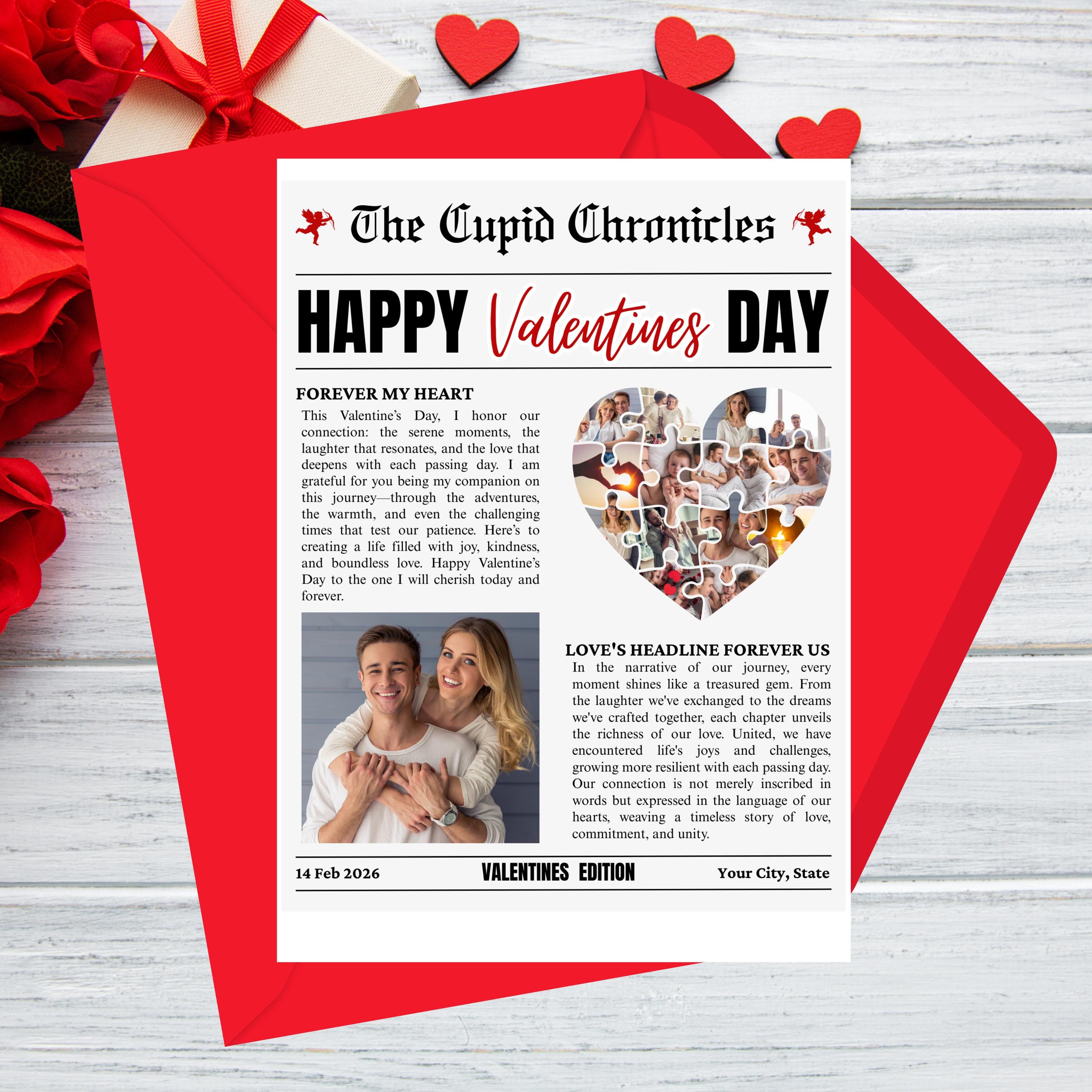 The Cupid Chronicles

HAPPY Valentines DAY

FOREVER MY HEART

This Valentine's Day, I honor our connection: the serene moments, the laughter that resonates, and the love that deepens with each passing day. I am grateful for you being my companion on this journey—through the adventures, the warmth, and even the challenging times that test our patience. Here's to creating a life filled with joy, kindness, and boundless love. Happy Valentine's Day to the one I will cherish today and forever.

LOVE'S HEADLINE FOREVER US

In the narrative of our journey, every moment shines like a treasured gem. From the laughter we've exchanged to the dreams we've crafted together, each chapter unveils the richness of our love. United, we have encountered life's joys and challenges, growing more resilient with each passing day. Our connection is not merely inscribed in words but expressed in the language of our hearts, weaving a timeless story of love, commitment, and unity.

14 Feb 2026 VALENTINES EDITION Your City, State